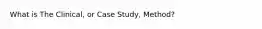 What is The Clinical, or Case Study, Method?